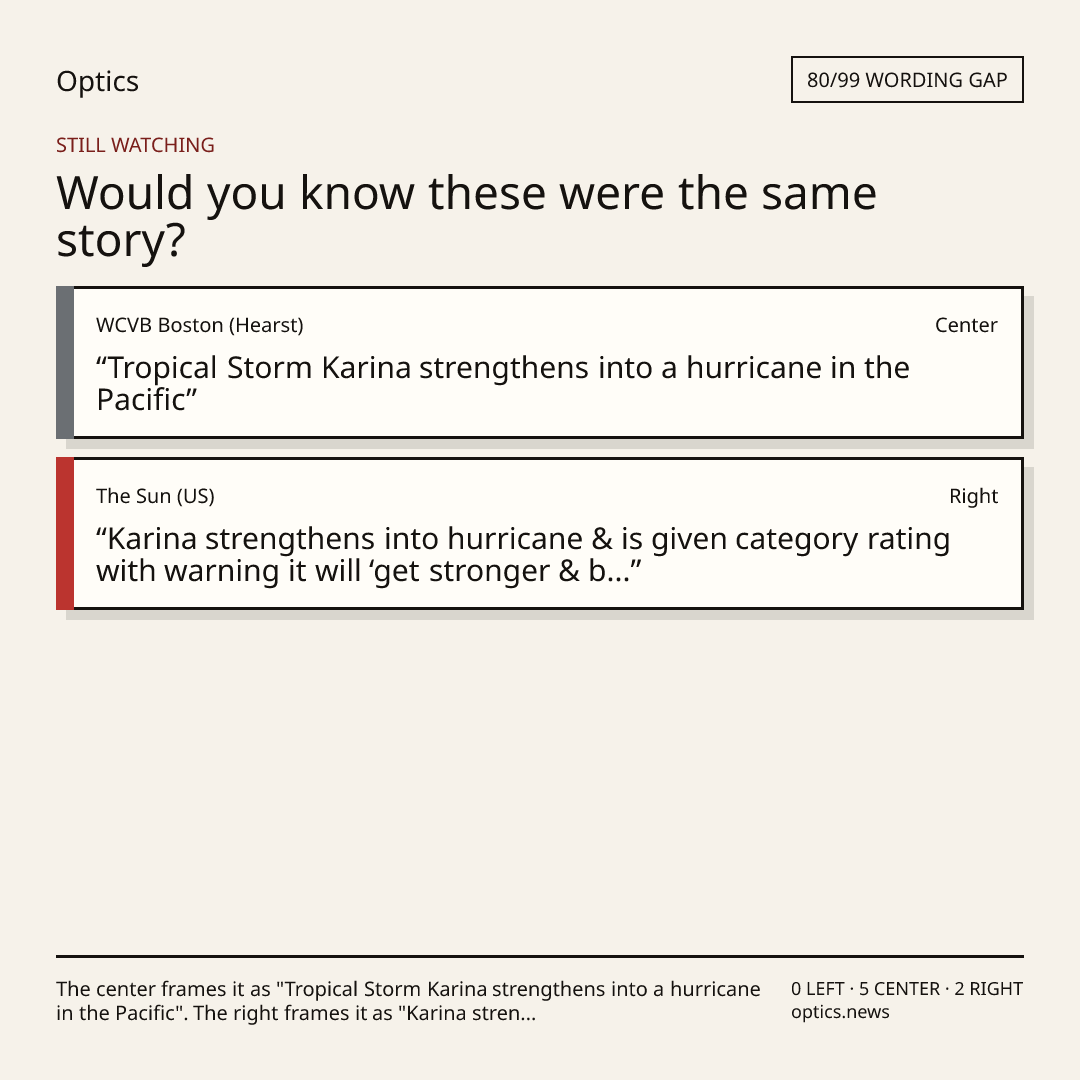 Optics

80/99 WORDING GAP

STILL WATCHING

Would you know these were the same story?

WCVB Boston (Hearst)

Center

“Tropical Storm Karina strengthens into a hurricane in the Pacific”

The Sun (US)

Right

“Karina strengthens into hurricane & is given category rating with warning it will ‘get stronger & b...”

The center frames it as "Tropical Storm Karina strengthens into a hurricane in the Pacific". The right frames it as "Karina stren...

0 LEFT · 5 CENTER · 2 RIGHT
optics.news